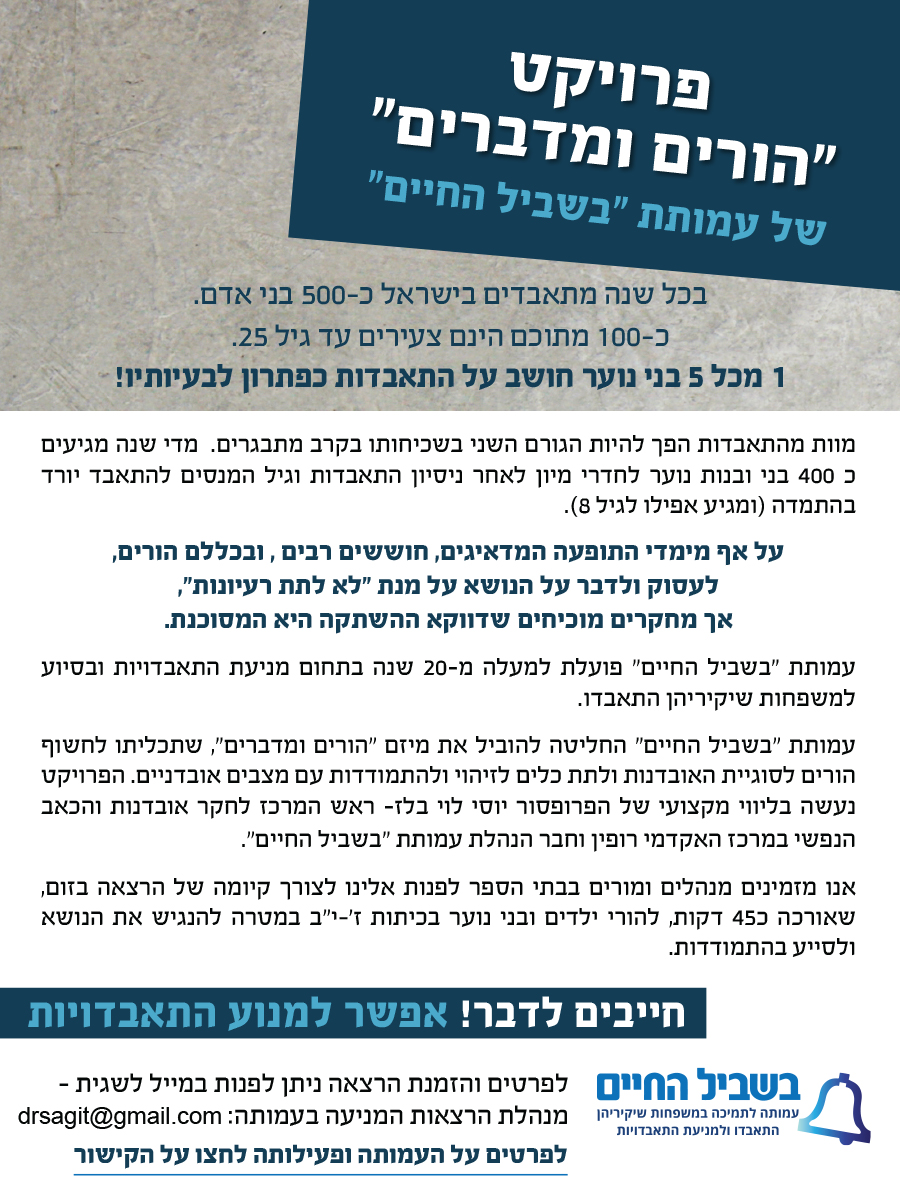 פרויקט
"הורים ומדברים"
של עמותת "בשביל החיים"

בכל שנה מתאבדים בישראל כ-500 בני אדם.
כ-100 מתוכם הינם צעירים עד גיל 25.
1 מכל 5 בני נוער חושב על התאבדות כפתרון לבעיותיו!

מוות מהתאבדות הפך להיות הגורם השני בשכיחותו בקרב מתבגרים. מדי שנה מגיעים כ 400 בני ובנות נוער לחדרי מיון לאחר ניסיון התאבדות וגיל המנסים להתאבד יורד בהתמדה (ומגיע אפילו לגיל 8).

על אף מימדי התופעה המדאיגים, חוששים רבים , ובכללם הורים, לעסוק ולדבר על הנושא על מנת "לא לתת רעיונות", אך מחקרים מוכיחים שדווקא ההשתקה היא המסוכנת.

עמותת "בשביל החיים" פועלת למעלה מ-20 שנה בתחום מניעת התאבדויות ובסיוע למשפחות שיקיריהן התאבדו.

עמותת "בשביל החיים" החליטה להוביל את מיזם "הורים ומדברים", שתכליתו לחשוף הורים לסוגיית האובדנות ולתת כלים לזיהוי ולהתמודדות עם מצבים אובדניים. הפרויקט נעשה בליווי מקצועי של הפרופסור יוסי לוי בלז- ראש המרכז לחקר אובדנות והכאב הנפשי במרכז האקדמי רופין וחבר הנהלת עמותת "בשביל החיים".

אנו מזמינים מנהלים ומורים בבתי הספר לפנות אלינו לצורך קיומה של הרצאה בזום, שאורכה כ45 דקות, להורי ילדים ובני נוער בכיתות ז'-י"ב במטרה להנגיש את הנושא ולסייע בהתמודדות.

חייבים לדבר! אפשר למנוע התאבדויות

לפרטים והזמנת הרצאה ניתן לפנות במייל לשגית - מנהלת הרצאות המניעה בעמותה: drsagit@gmail.com
לפרטים על העמותה ופעילותה לחצו על הקישור

בשביל החיים
עמותה לתמיכה במשפחות שיקיריהן התאבדו ולמניעת התאבדויות